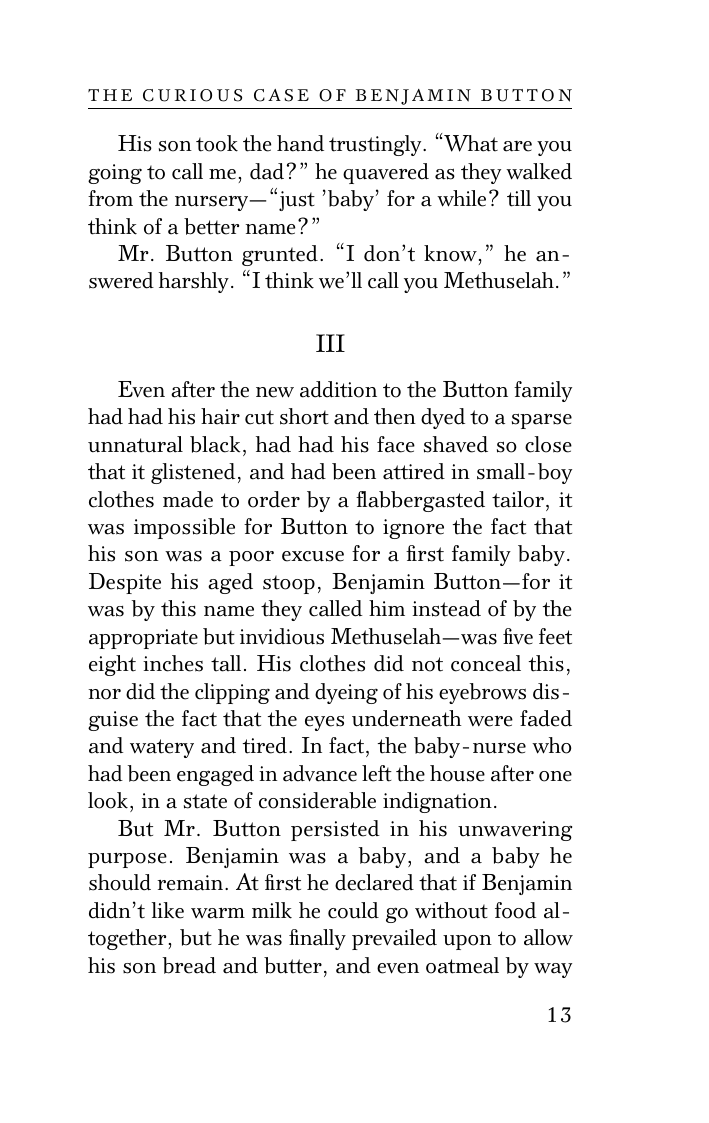 THE CURIOUS CASE OF BENJAMIN BUTTON

His son took the hand trustingly. “What are you going to call me, dad?” he quavered as they walked from the nursery—“just ’baby’ for a while? till you think of a better name?”

Mr. Button grunted. “I don’t know,” he answered harshly. “I think we’ll call you Methuselah.”

III

Even after the new addition to the Button family had had his hair cut short and then dyed to a sparse unnatural black, had had his face shaved so close that it glistened, and had been attired in small-boy clothes made to order by a flabbergasted tailor, it was impossible for Button to ignore the fact that his son was a poor excuse for a first family baby. Despite his aged stoop, Benjamin Button—for it was by this name they called him instead of by the appropriate but invidious Methuselah—was five feet eight inches tall. His clothes did not conceal this, nor did the clipping and dyeing of his eyebrows disguise the fact that the eyes underneath were faded and watery and tired. In fact, the baby-nurse who had been engaged in advance left the house after one look, in a state of considerable indignation.

But Mr. Button persisted in his unwavering purpose. Benjamin was a baby, and a baby he should remain. At first he declared that if Benjamin didn’t like warm milk he could go without food altogether, but he was finally prevailed upon to allow his son bread and butter, and even oatmeal by way

13